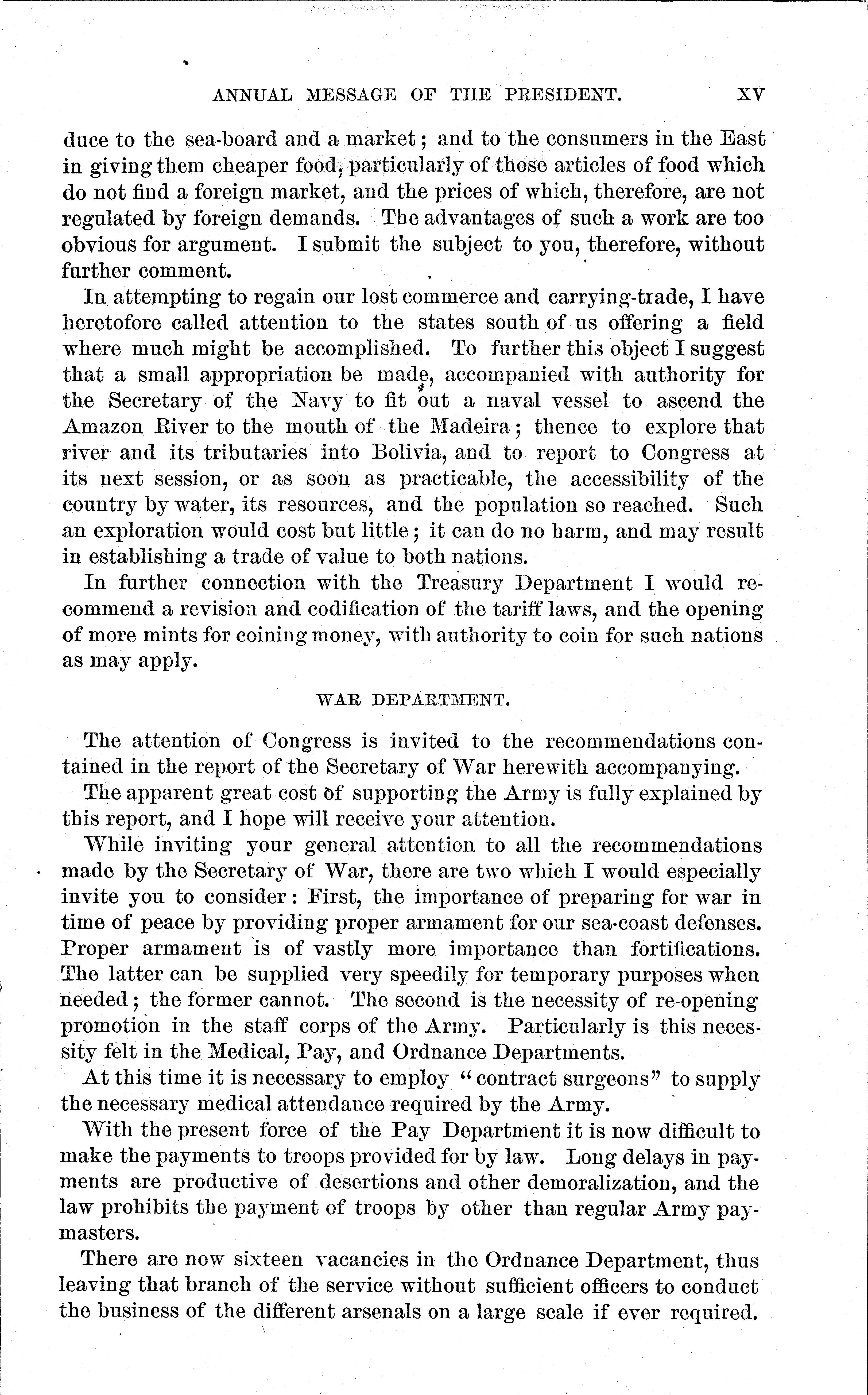 ANNUAL MESSAGE OF THE PRESIDENT. XV

duce to the sea-board and a market; and to the consumers in the East in giving them cheaper food, particularly of those articles of food which do not find a foreign market, and the prices of which, therefore, are not regulated by foreign demands. The advantages of such a work are too obvious for argument. I submit the subject to you, therefore, without further comment.

In attempting to regain our lost commerce and carrying-trade, I have heretofore called attention to the states south of us offering a field where much might be accomplished. To further this object I suggest that a small appropriation be made, accompanied with authority for the Secretary of the Navy to fit out a naval vessel to ascend the Amazon River to the mouth of the Madeira; thence to explore that river and its tributaries into Bolivia, and to report to Congress at its next session, or as soon as practicable, the accessibility of the country by water, its resources, and the population so reached. Such an exploration would cost but little; it can do no harm, and may result in establishing a trade of value to both nations.

In further connection with the Treasury Department I would recommend a revision and codification of the tariff laws, and the opening of more mints for coining money, with authority to coin for such nations as may apply.

WAR DEPARTMENT.

The attention of Congress is invited to the recommendations contained in the report of the Secretary of War herewith accompanying.

The apparent great cost of supporting the Army is fully explained by this report, and I hope will receive your attention.

While inviting your general attention to all the recommendations made by the Secretary of War, there are two which I would especially invite you to consider: First, the importance of preparing for war in time of peace by providing proper armament for our sea-coast defenses. Proper armament is of vastly more importance than fortifications. The latter can be supplied very speedily for temporary purposes when needed; the former cannot. The second is the necessity of re-opening promotion in the staff corps of the Army. Particularly is this necessity felt in the Medical, Pay, and Ordnance Departments.

At this time it is necessary to employ "contract surgeons" to supply the necessary medical attendance required by the Army.

With the present force of the Pay Department it is now difficult to make the payments to troops provided for by law. Long delays in payments are productive of desertions and other demoralization, and the law prohibits the payment of troops by other than regular Army paymasters.

There are now sixteen vacancies in the Ordnance Department, thus leaving that branch of the service without sufficient officers to conduct the business of the different arsenals on a large scale if ever required.